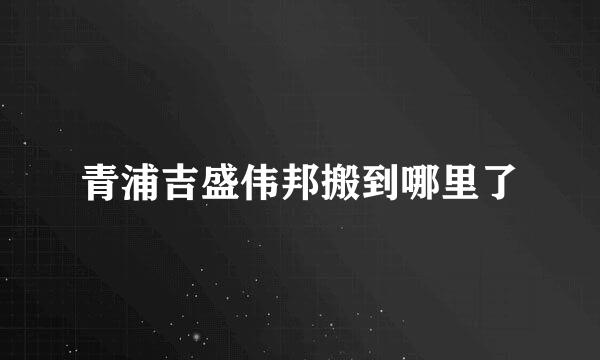 青浦吉盛伟邦搬到哪里了